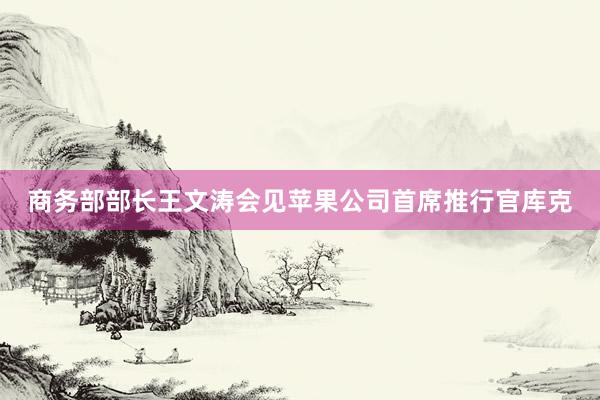 商务部部长王文涛会见苹果公司首席推行官库克